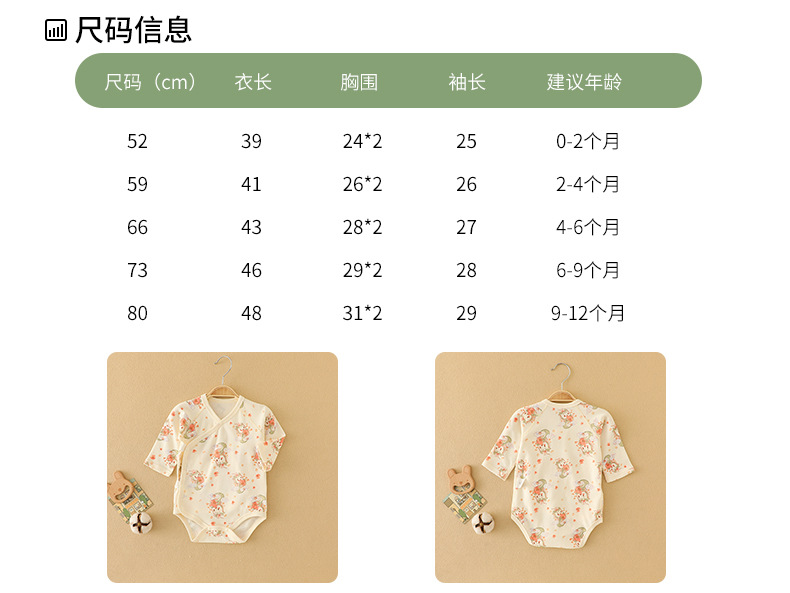 尺码信息

| 尺码（cm） | 衣长 | 胸围 | 袖长 | 建议年龄 |
|---|---|---|---|---|
| 52 | 39 | 24*2 | 25 | 0-2个月 |
| 59 | 41 | 26*2 | 26 | 2-4个月 |
| 66 | 43 | 28*2 | 27 | 4-6个月 |
| 73 | 46 | 29*2 | 28 | 6-9个月 |
| 80 | 48 | 31*2 | 29 | 9-12个月 |